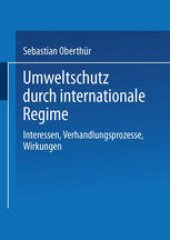 Sebastian Oberthür

Umweltschutz durch internationale Regime

Interessen, Verhandlungsprozesse, Wirkungen